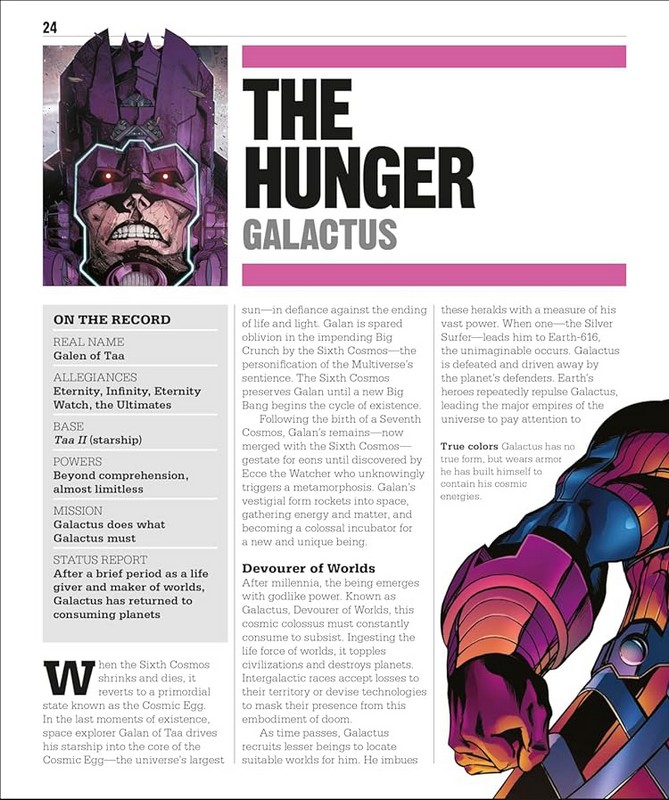 24

THE HUNGER

GALACTUS

ON THE RECORD

REAL NAME
Galen of Taa

ALLEGIANCES
Eternity, Infinity, Eternity Watch, the Ultimates

BASE
Taa II (starship)

POWERS
Beyond comprehension, almost limitless

MISSION
Galactus does what Galactus must

STATUS REPORT
After a brief period as a life giver and maker of worlds, Galactus has returned to consuming planets

When the Sixth Cosmos shrinks and dies, it reverts to a primordial state known as the Cosmic Egg. In the last moments of existence, space explorer Galan of Taa drives his starship into the core of the Cosmic Egg—the universe's largest sun—in defiance against the ending of life and light. Galan is spared oblivion in the impending Big Crunch by the Sixth Cosmos—the personification of the Multiverse's sentience. The Sixth Cosmos preserves Galan until a new Big Bang begins the cycle of existence.

Following the birth of a Seventh Cosmos, Galan's remains—now merged with the Sixth Cosmos—gestate for eons until discovered by Ecce the Watcher who unknowingly triggers a metamorphosis. Galan's vestigial form rockets into space, gathering energy and matter, and becoming a colossal incubator for a new and unique being.

Devourer of Worlds

After millennia, the being emerges with godlike power. Known as Galactus, Devourer of Worlds, this cosmic colossus must constantly consume to subsist. Ingesting the life force of worlds, it topples civilizations and destroys planets. Intergalactic races accept losses to their territory or devise technologies to mask their presence from this embodiment of doom.

As time passes, Galactus recruits lesser beings to locate suitable worlds for him. He imbues these heralds with a measure of his vast power. When one—the Silver Surfer—leads him to Earth-616, the unimaginable occurs. Galactus is defeated and driven away by the planet's defenders. Earth's heroes repeatedly repulse Galactus, leading the major empires of the universe to pay attention to

True colors Galactus has no true form, but wears armor he has built himself to contain his cosmic energies.